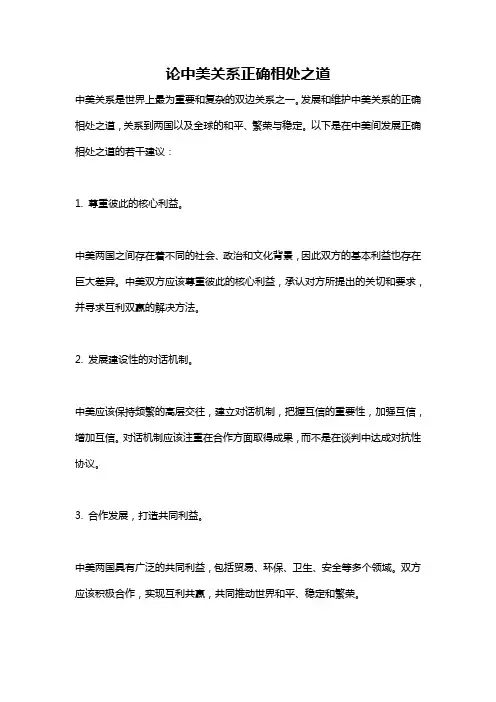 论中美关系正确相处之道

中美关系是世界上最为重要和复杂的双边关系之一。发展和维护中美关系的正确相处之道，关系到两国以及全球的和平、繁荣与稳定。以下是在中美间发展正确相处之道的若干建议：

1. 尊重彼此的核心利益。

中美两国之间存在着不同的社会、政治和文化背景，因此双方的基本利益也存在巨大差异。中美双方应该尊重彼此的核心利益，承认对方所提出的关切和要求，并寻求互利双赢的解决方法。

2. 发展建设性的对话机制。

中美应该保持频繁的高层交往，建立对话机制，把握互信的重要性，加强互信，增加互信。对话机制应该注重在合作方面取得成果，而不是在谈判中达成对抗性协议。

3. 合作发展，打造共同利益。

中美两国具有广泛的共同利益，包括贸易、环保、卫生、安全等多个领域。双方应该积极合作，实现互利共赢，共同推动世界和平、稳定和繁荣。